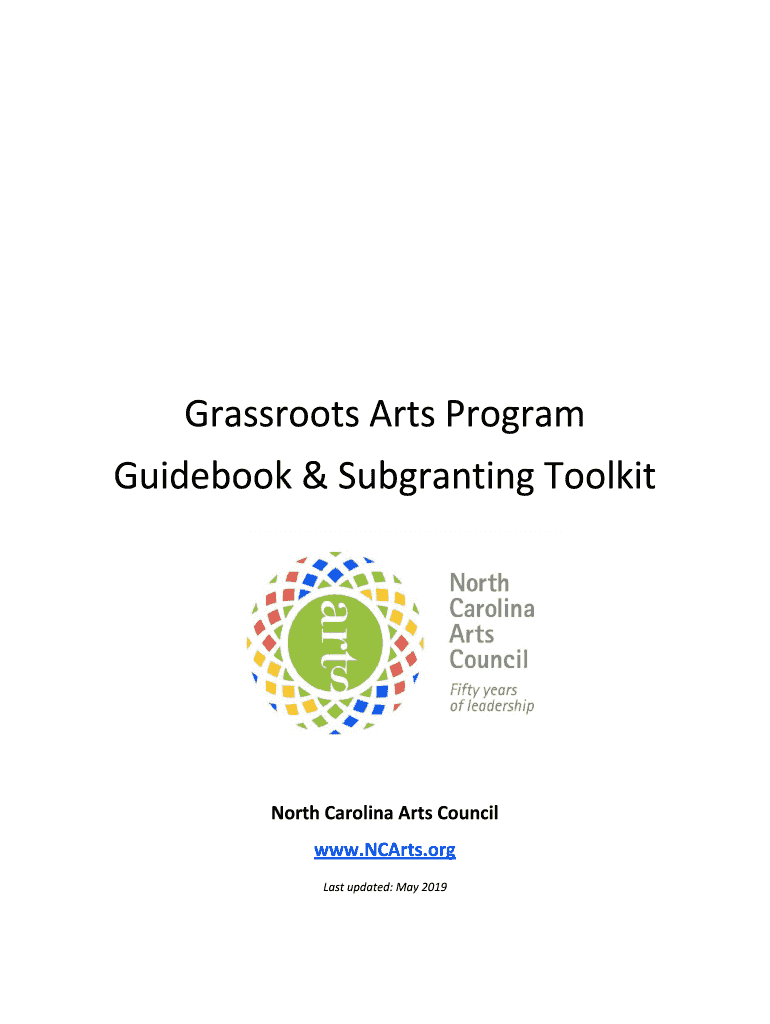 Grassroots Arts Program
Guidebook & Subgranting Toolkit

arts

North Carolina Arts Council
Fifty years of leadership

North Carolina Arts Council

www.NCArts.org

Last updated: May 2019